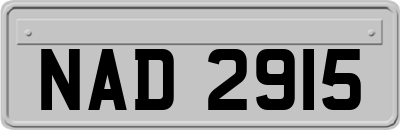 NAD 2915